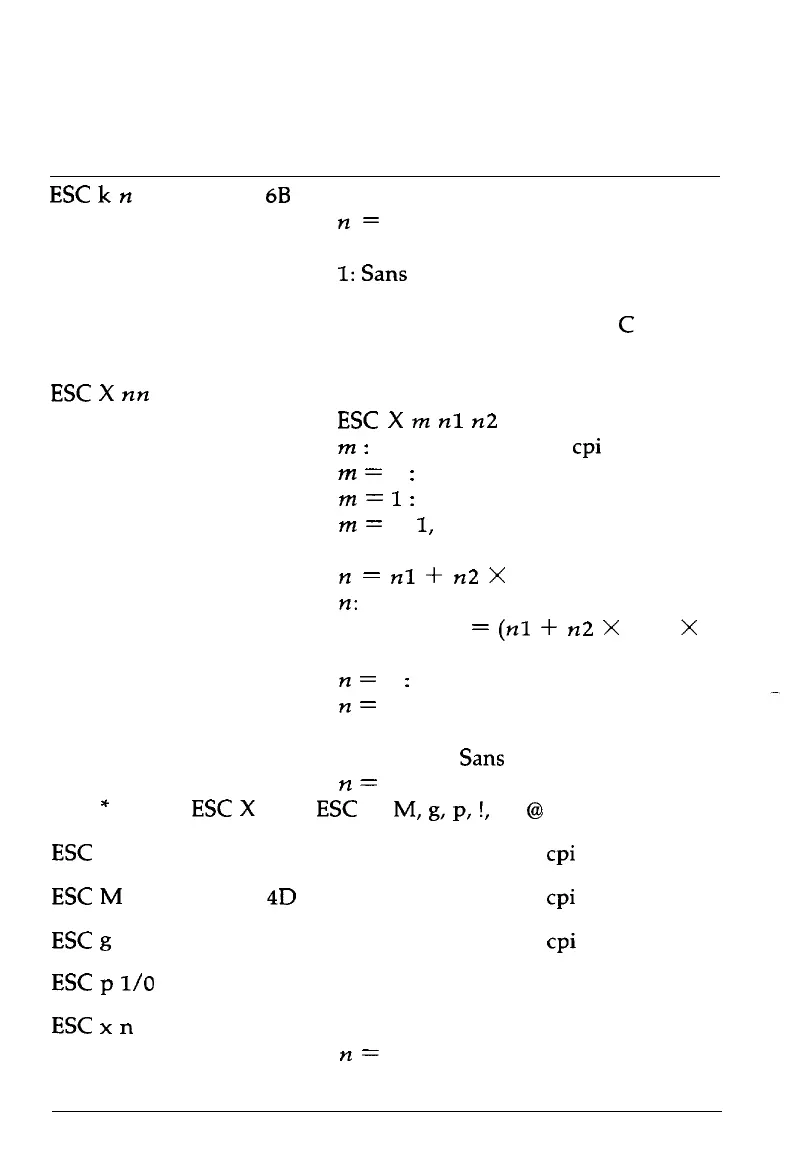 ESC k $n$ 6B

$n =$

1: Sans

C

ESC X $nn$

ESC X $m$ $n1$ $n2$

$m$ : cpi

$m =$ :

$m = 1$ :

$m =$ 1,

$n = n1 + n2 \times$

$n$:

$= (n1 + n2 \times$ $\times$

$n =$ :

$n =$

Sans

$n =$

* ESC X ESC M, g, p, !, @

ESC cpi

ESC M 4D cpi

ESC g cpi

ESC p 1/0

ESC x n

$n =$